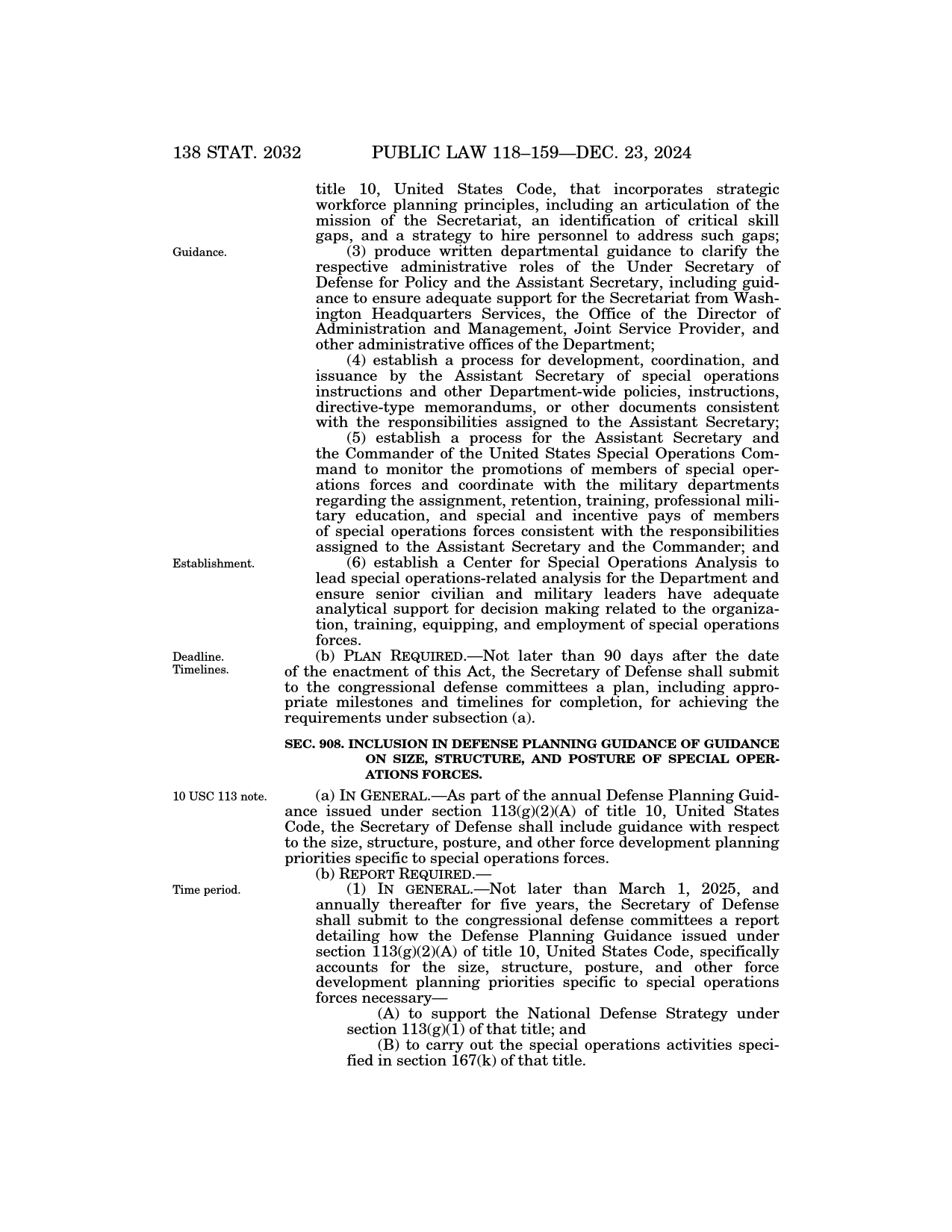 138 STAT. 2032 PUBLIC LAW 118–159—DEC. 23, 2024

title 10, United States Code, that incorporates strategic workforce planning principles, including an articulation of the mission of the Secretariat, an identification of critical skill gaps, and a strategy to hire personnel to address such gaps;

Guidance.

(3) produce written departmental guidance to clarify the respective administrative roles of the Under Secretary of Defense for Policy and the Assistant Secretary, including guidance to ensure adequate support for the Secretariat from Washington Headquarters Services, the Office of the Director of Administration and Management, Joint Service Provider, and other administrative offices of the Department;

(4) establish a process for development, coordination, and issuance by the Assistant Secretary of special operations instructions and other Department-wide policies, instructions, directive-type memorandums, or other documents consistent with the responsibilities assigned to the Assistant Secretary;

(5) establish a process for the Assistant Secretary and the Commander of the United States Special Operations Command to monitor the promotions of members of special operations forces and coordinate with the military departments regarding the assignment, retention, training, professional military education, and special and incentive pays of members of special operations forces consistent with the responsibilities assigned to the Assistant Secretary and the Commander; and

Establishment.

(6) establish a Center for Special Operations Analysis to lead special operations-related analysis for the Department and ensure senior civilian and military leaders have adequate analytical support for decision making related to the organization, training, equipping, and employment of special operations forces.

Deadline.
Timelines.

(b) PLAN REQUIRED.—Not later than 90 days after the date of the enactment of this Act, the Secretary of Defense shall submit to the congressional defense committees a plan, including appropriate milestones and timelines for completion, for achieving the requirements under subsection (a).

SEC. 908. INCLUSION IN DEFENSE PLANNING GUIDANCE OF GUIDANCE ON SIZE, STRUCTURE, AND POSTURE OF SPECIAL OPERATIONS FORCES.

10 USC 113 note.

(a) IN GENERAL.—As part of the annual Defense Planning Guidance issued under section 113(g)(2)(A) of title 10, United States Code, the Secretary of Defense shall include guidance with respect to the size, structure, posture, and other force development planning priorities specific to special operations forces.

(b) REPORT REQUIRED.—

Time period.

(1) IN GENERAL.—Not later than March 1, 2025, and annually thereafter for five years, the Secretary of Defense shall submit to the congressional defense committees a report detailing how the Defense Planning Guidance issued under section 113(g)(2)(A) of title 10, United States Code, specifically accounts for the size, structure, posture, and other force development planning priorities specific to special operations forces necessary—

(A) to support the National Defense Strategy under section 113(g)(1) of that title; and

(B) to carry out the special operations activities specified in section 167(k) of that title.